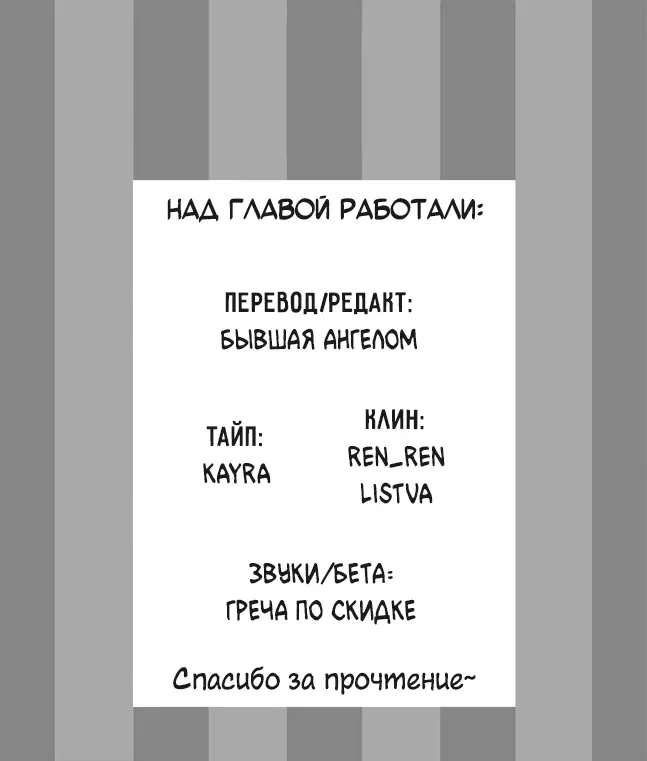 НАД ГЛАВОЙ РАБОТАЛИ:

ПЕРЕВОД/РЕДАКТ:
БЫВШАЯ АНГЕЛОМ

ТАЙП:
KAYRA

КЛИН:
REN_REN
LISTVA

ЗВУКИ/БЕТА:
ГРЕЧА ПО СКИДКЕ

Спасибо за прочтение~